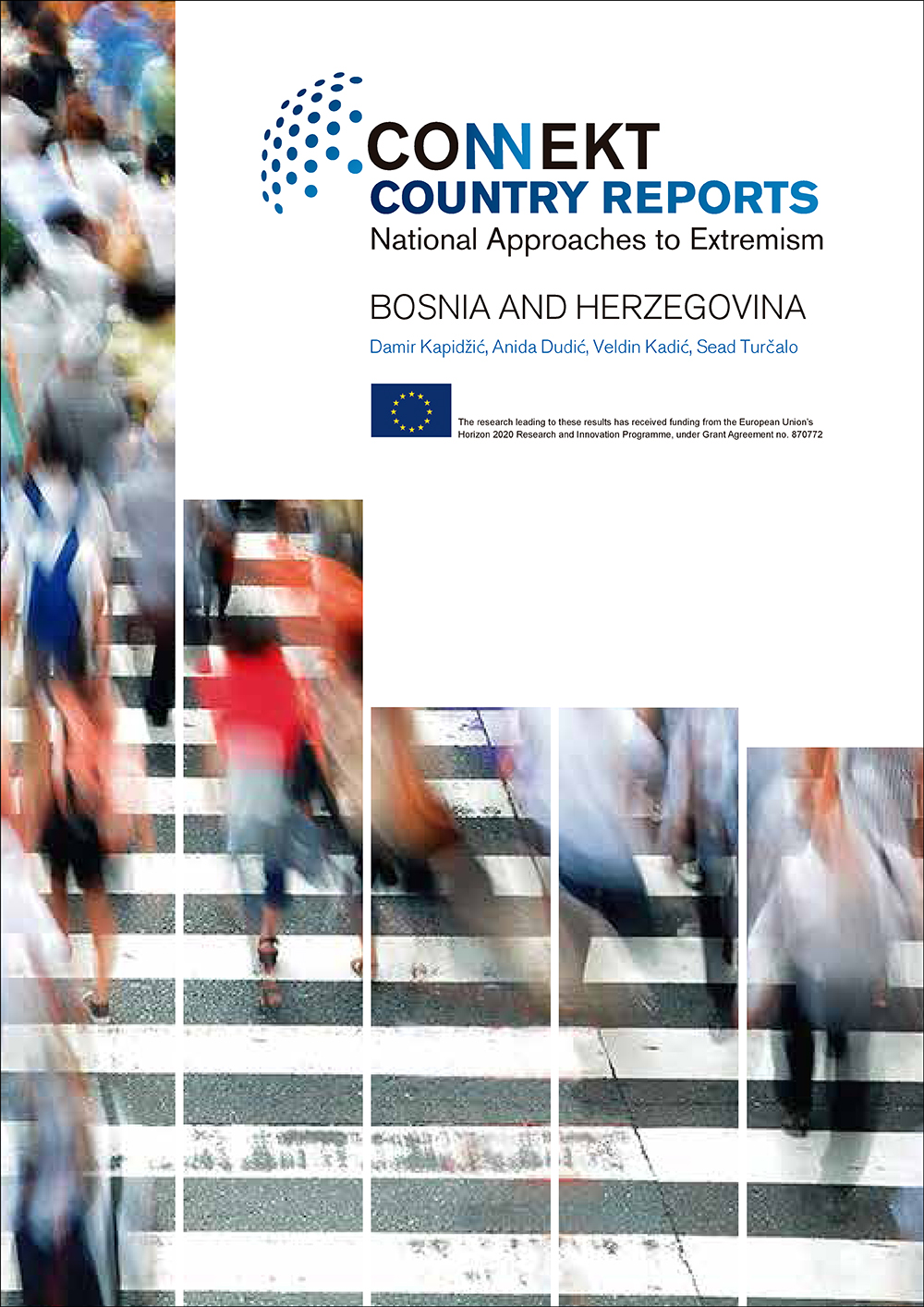 CONNEKT
COUNTRY REPORTS
National Approaches to Extremism

BOSNIA AND HERZEGOVINA

Damir Kapidžić, Anida Dudić, Veldin Kadić, Sead Turčalo

The research leading to these results has received funding from the European Union's Horizon 2020 Research and Innovation Programme, under Grant Agreement no. 870772